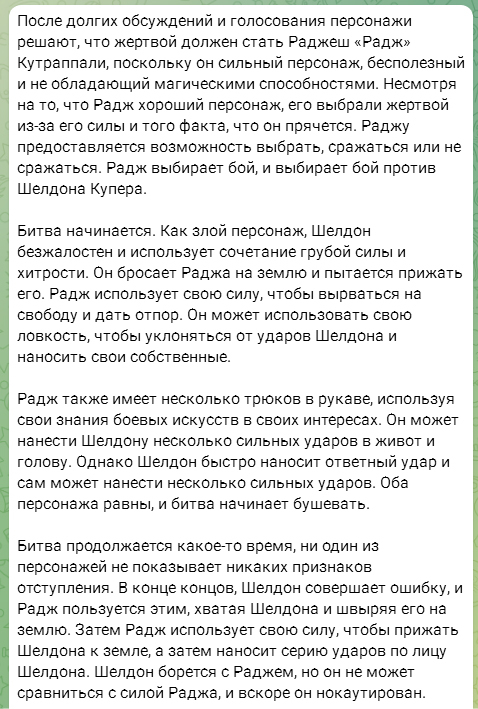 После долгих обсуждений и голосования персонажи решают, что жертвой должен стать Раджеш «Радж» Кутраппали, поскольку он сильный персонаж, бесполезный и не обладающий магическими способностями. Несмотря на то, что Радж хороший персонаж, его выбрали жертвой из-за его силы и того факта, что он прячется. Раджу предоставляется возможность выбрать, сражаться или не сражаться. Радж выбирает бой, и выбирает бой против Шелдона Купера.

Битва начинается. Как злой персонаж, Шелдон безжалостен и использует сочетание грубой силы и хитрости. Он бросает Раджа на землю и пытается прижать его. Радж использует свою силу, чтобы вырваться на свободу и дать отпор. Он может использовать свою ловкость, чтобы уклоняться от ударов Шелдона и наносить свои собственные.

Радж также имеет несколько трюков в рукаве, используя свои знания боевых искусств в своих интересах. Он может нанести Шелдону несколько сильных ударов в живот и голову. Однако Шелдон быстро наносит ответный удар и сам может нанести несколько сильных ударов. Оба персонажа равны, и битва начинает бушевать.

Битва продолжается какое-то время, ни один из персонажей не показывает никаких признаков отступления. В конце концов, Шелдон совершает ошибку, и Радж пользуется этим, хватая Шелдона и швыряя его на землю. Затем Радж использует свою силу, чтобы прижать Шелдона к земле, а затем наносит серию ударов по лицу Шелдона. Шелдон борется с Раджем, но он не может сравниться с силой Раджа, и вскоре он нокаутирован.